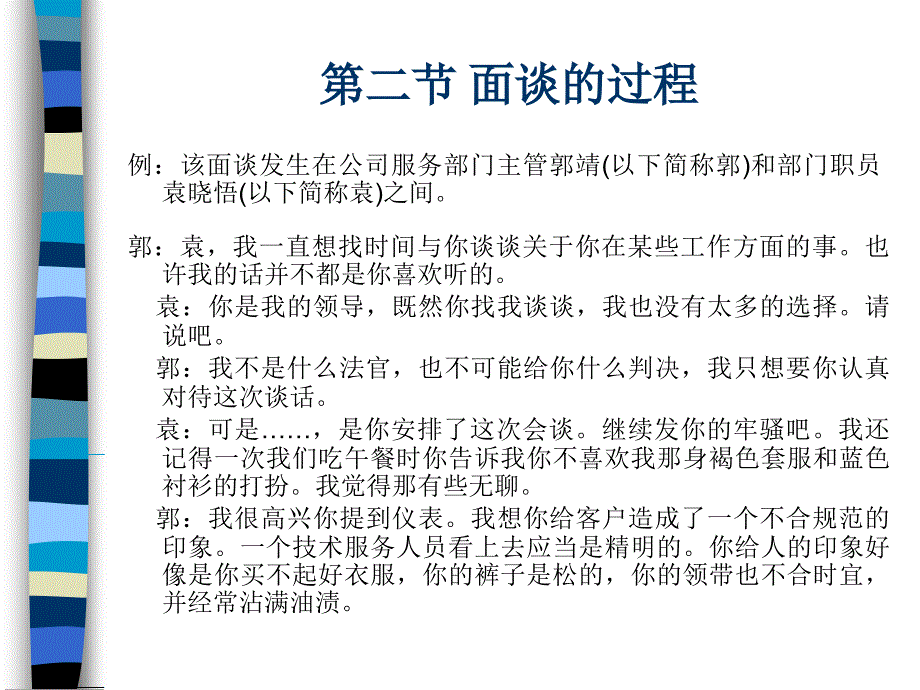 第二节 面谈的过程

例：该面谈发生在公司服务部门主管郭靖(以下简称郭)和部门职员袁晓悟(以下简称袁)之间。

郭：袁，我一直想找时间与你谈谈关于你在某些工作方面的事。也许我的话并不都是你喜欢听的。

袁：你是我的领导，既然你找我谈谈，我也没有太多的选择。请说吧。

郭：我不是什么法官，也不可能给你什么判决，我只想要你认真对待这次谈话。

袁：可是……，是你安排了这次会谈。继续发你的牢骚吧。我还记得一次我们吃午餐时你告诉我你不喜欢我那身褐色套服和蓝色衬衫的打扮。我觉得那有些无聊。

郭：我很高兴你提到仪表。我想你给客户造成了一个不合规范的印象。一个技术服务人员看上去应当是精明的。你给人的印象好像是你买不起好衣服，你的裤子是松的，你的领带也不合时宜，并经常沾满油渍。